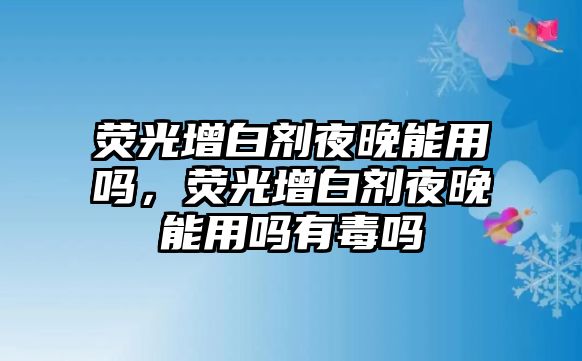 荧光增白剂夜晚能用吗，荧光增白剂夜晚能用吗有毒吗